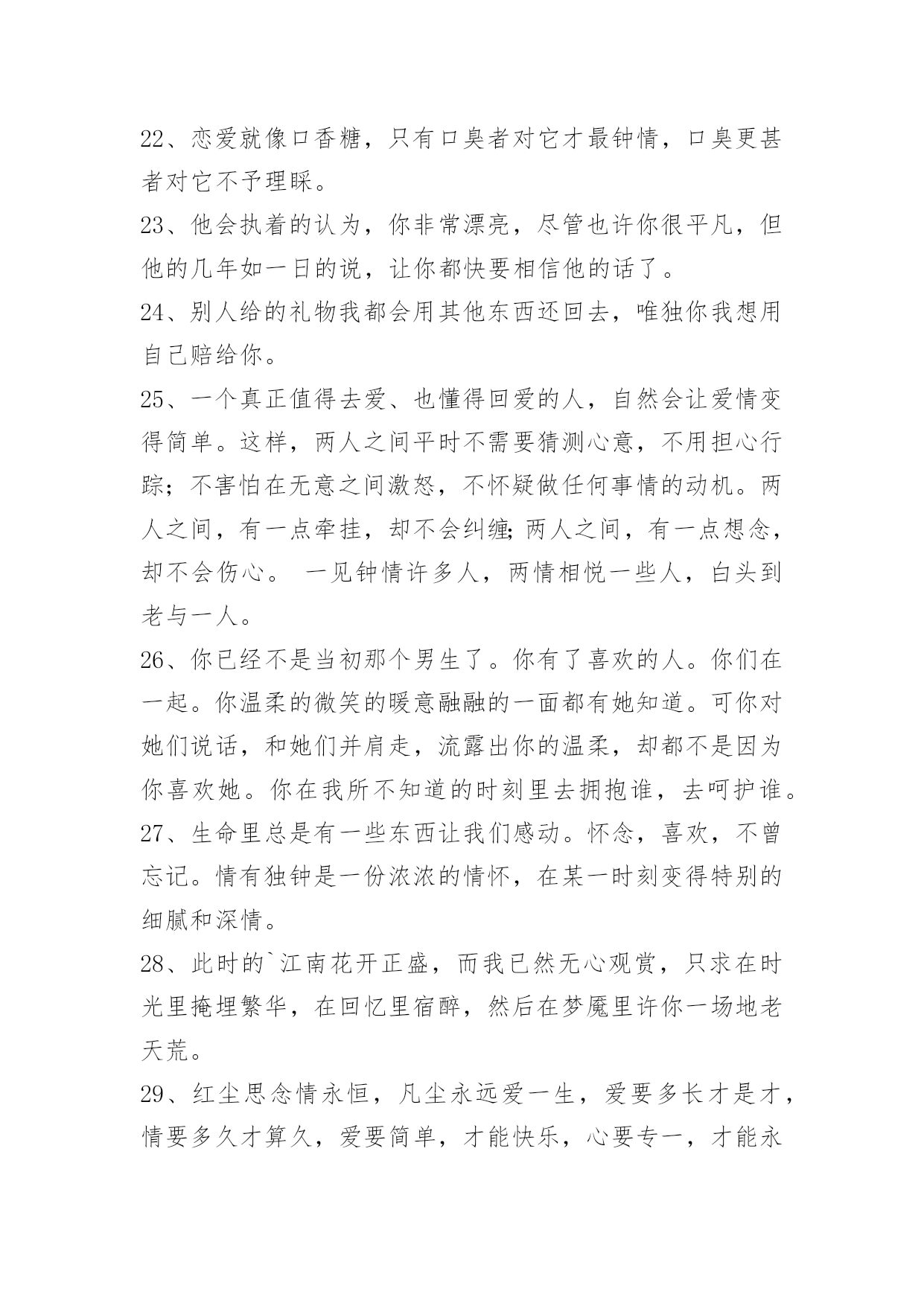 22、恋爱就像口香糖，只有口臭者对它才最钟情，口臭更甚者对它不予理睬。

23、他会执着的认为，你非常漂亮，尽管也许你很平凡，但他的几年如一日的说，让你都快要相信他的话了。

24、别人给的礼物我都会用其他东西还回去，唯独你我想用自己赔给你。

25、一个真正值得去爱、也懂得回爱的人，自然会让爱情变得简单。这样，两人之间平时不需要猜测心意，不用担心行踪；不害怕在无意之间激怒，不怀疑做任何事情的动机。两人之间，有一点牵挂，却不会纠缠;两人之间，有一点想念，却不会伤心。 一见钟情许多人，两情相悦一些人，白头到老与一人。

26、你已经不是当初那个男生了。你有了喜欢的人。你们在一起。你温柔的微笑的暖意融融的一面都有她知道。可你对她们说话，和她们并肩走，流露出你的温柔，却都不是因为你喜欢她。你在我所不知道的时刻里去拥抱谁，去呵护谁。

27、生命里总是有一些东西让我们感动。怀念，喜欢，不曾忘记。情有独钟是一份浓浓的情怀，在某一时刻变得特别的细腻和深情。

28、此时的`江南花开正盛，而我已然无心观赏，只求在时光里掩埋繁华，在回忆里宿醉，然后在梦魇里许你一场地老天荒。

29、红尘思念情永恒，凡尘永远爱一生，爱要多长才是才，情要多久才算久，爱要简单，才能快乐，心要专一，才能永